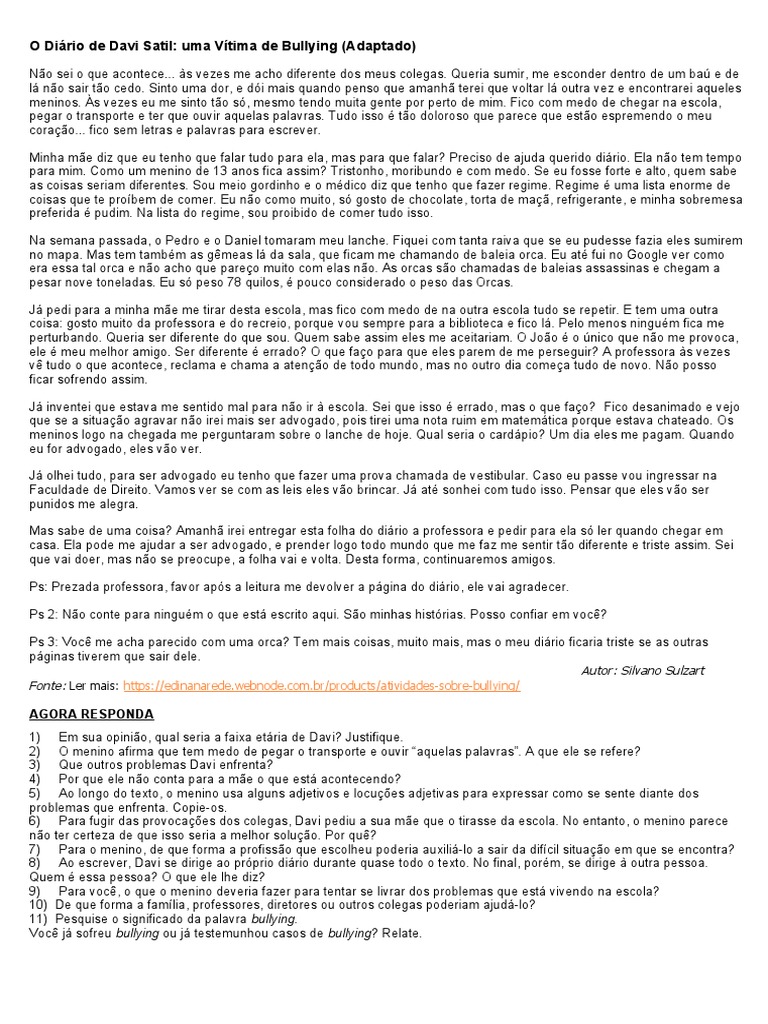 O Diário de Davi Satil: uma Vítima de Bullying (Adaptado)

Não sei o que acontece... às vezes me acho diferente dos meus colegas. Queria sumir, me esconder dentro de um baú e de lá não sair tão cedo. Sinto uma dor, e dói mais quando penso que amanhã terei que voltar lá outra vez e encontrarei aqueles meninos. Às vezes eu me sinto tão só, mesmo tendo muita gente por perto de mim. Fico com medo de chegar na escola, pegar o transporte e ter que ouvir aquelas palavras. Tudo isso é tão doloroso que parece que estão espremendo o meu coração... fico sem letras e palavras para escrever.

Minha mãe diz que eu tenho que falar tudo para ela, mas para que falar? Preciso de ajuda querido diário. Ela não tem tempo para mim. Como um menino de 13 anos fica assim? Tristonho, moribundo e com medo. Se eu fosse forte e alto, quem sabe as coisas seriam diferentes. Sou meio gordinho e o médico diz que tenho que fazer regime. Regime é uma lista enorme de coisas que te proíbem de comer. Eu não como muito, só gosto de chocolate, torta de maçã, refrigerante, e minha sobremesa preferida é pudim. Na lista do regime, sou proibido de comer tudo isso.

Na semana passada, o Pedro e o Daniel tomaram meu lanche. Fiquei com tanta raiva que se eu pudesse fazia eles sumirem no mapa. Mas tem também as gêmeas lá da sala, que ficam me chamando de baleia orca. Eu até fui no Google ver como era essa tal orca e não acho que pareço muito com elas não. As orcas são chamadas de baleias assassinas e chegam a pesar nove toneladas. Eu só peso 78 quilos, é pouco considerado o peso das Orcas.

Já pedi para a minha mãe me tirar desta escola, mas fico com medo de na outra escola tudo se repetir. E tem uma outra coisa: gosto muito da professora e do recreio, porque vou sempre para a biblioteca e fico lá. Pelo menos ninguém fica me perturbando. Queria ser diferente do que sou. Quem sabe assim eles me aceitariam. O João é o único que não me provoca, ele é meu melhor amigo. Ser diferente é errado? O que faço para que eles parem de me perseguir? A professora às vezes vê tudo o que acontece, reclama e chama a atenção de todo mundo, mas no outro dia começa tudo de novo. Não posso ficar sofrendo assim.

Já inventei que estava me sentido mal para não ir à escola. Sei que isso é errado, mas o que faço? Fico desanimado e vejo que se a situação agravar não irei mais ser advogado, pois tirei uma nota ruim em matemática porque estava chateado. Os meninos logo na chegada me perguntaram sobre o lanche de hoje. Qual seria o cardápio? Um dia eles me pagam. Quando eu for advogado, eles vão ver.

Já olhei tudo, para ser advogado eu tenho que fazer uma prova chamada de vestibular. Caso eu passe vou ingressar na Faculdade de Direito. Vamos ver se com as leis eles vão brincar. Já até sonhei com tudo isso. Pensar que eles vão ser punidos me alegra.

Mas sabe de uma coisa? Amanhã irei entregar esta folha do diário a professora e pedir para ela só ler quando chegar em casa. Ela pode me ajudar a ser advogado, e prender logo todo mundo que me faz me sentir tão diferente e triste assim. Sei que vai doer, mas não se preocupe, a folha vai e volta. Desta forma, continuaremos amigos.

Ps: Prezada professora, favor após a leitura me devolver a página do diário, ele vai agradecer.

Ps 2: Não conte para ninguém o que está escrito aqui. São minhas histórias. Posso confiar em você?

Ps 3: Você me acha parecido com uma orca? Tem mais coisas, muito mais, mas o meu diário ficaria triste se as outras páginas tiverem que sair dele.

Autor: Silvano Sulzart

Fonte: Ler mais: https://edinanarede.webnode.com.br/products/atividades-sobre-bullying/

AGORA RESPONDA

1) Em sua opinião, qual seria a faixa etária de Davi? Justifique.
2) O menino afirma que tem medo de pegar o transporte e ouvir "aquelas palavras". A que ele se refere?
3) Que outros problemas Davi enfrenta?
4) Por que ele não conta para a mãe o que está acontecendo?
5) Ao longo do texto, o menino usa alguns adjetivos e locuções adjetivas para expressar como se sente diante dos problemas que enfrenta. Copie-os.
6) Para fugir das provocações dos colegas, Davi pediu a sua mãe que o tirasse da escola. No entanto, o menino parece não ter certeza de que isso seria a melhor solução. Por quê?
7) Para o menino, de que forma a profissão que escolheu poderia auxiliá-lo a sair da difícil situação em que se encontra?
8) Ao escrever, Davi se dirige ao próprio diário durante quase todo o texto. No final, porém, se dirige à outra pessoa. Quem é essa pessoa? O que ele lhe diz?
9) Para você, o que o menino deveria fazer para tentar se livrar dos problemas que está vivendo na escola?
10) De que forma a família, professores, diretores ou outros colegas poderiam ajudá-lo?
11) Pesquise o significado da palavra bullying.
Você já sofreu bullying ou já testemunhou casos de bullying? Relate.